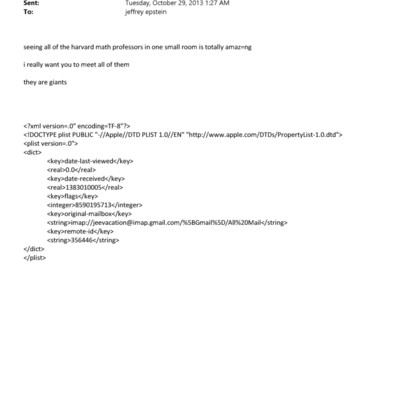 Sent: Tuesday, October 29, 2013 1:27 AM
To: jeffrey epstein

seeing all of the harvard math professors in one small room is totally amaz=ng

i really want you to meet all of them

they are giants

<?xml version=.0" encoding=TF-8"?>
<!DOCTYPE plist PUBLIC "-//Apple//DTD PLIST 1.0//EN" "http://www.apple.com/DTDs/PropertyList-1.0.dtd">
<plist version=.0">
<dict>
<key>date-last-viewed</key>
<real>0.0</real>
<key>date-received</key>
<real>1383010005</real>
<key>flags</key>
<integer>8590195713</integer>
<key>original-mailbox</key>
<string>imap://jeevacation@imap.gmail.com/%5BGmail%5D/All%20Mail</string>
<key>remote-id</key>
<string>356446</string>
</dict>
</plist>